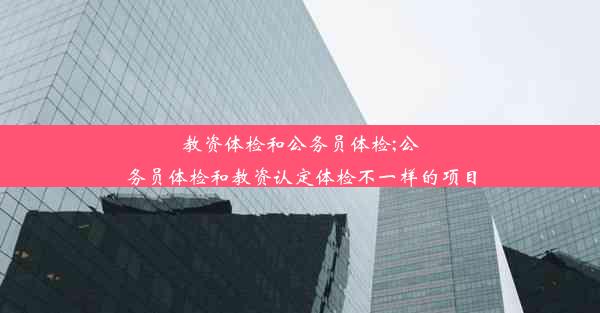 教资体检和公务员体检;公务员体检和教资认定体检不一样的项目